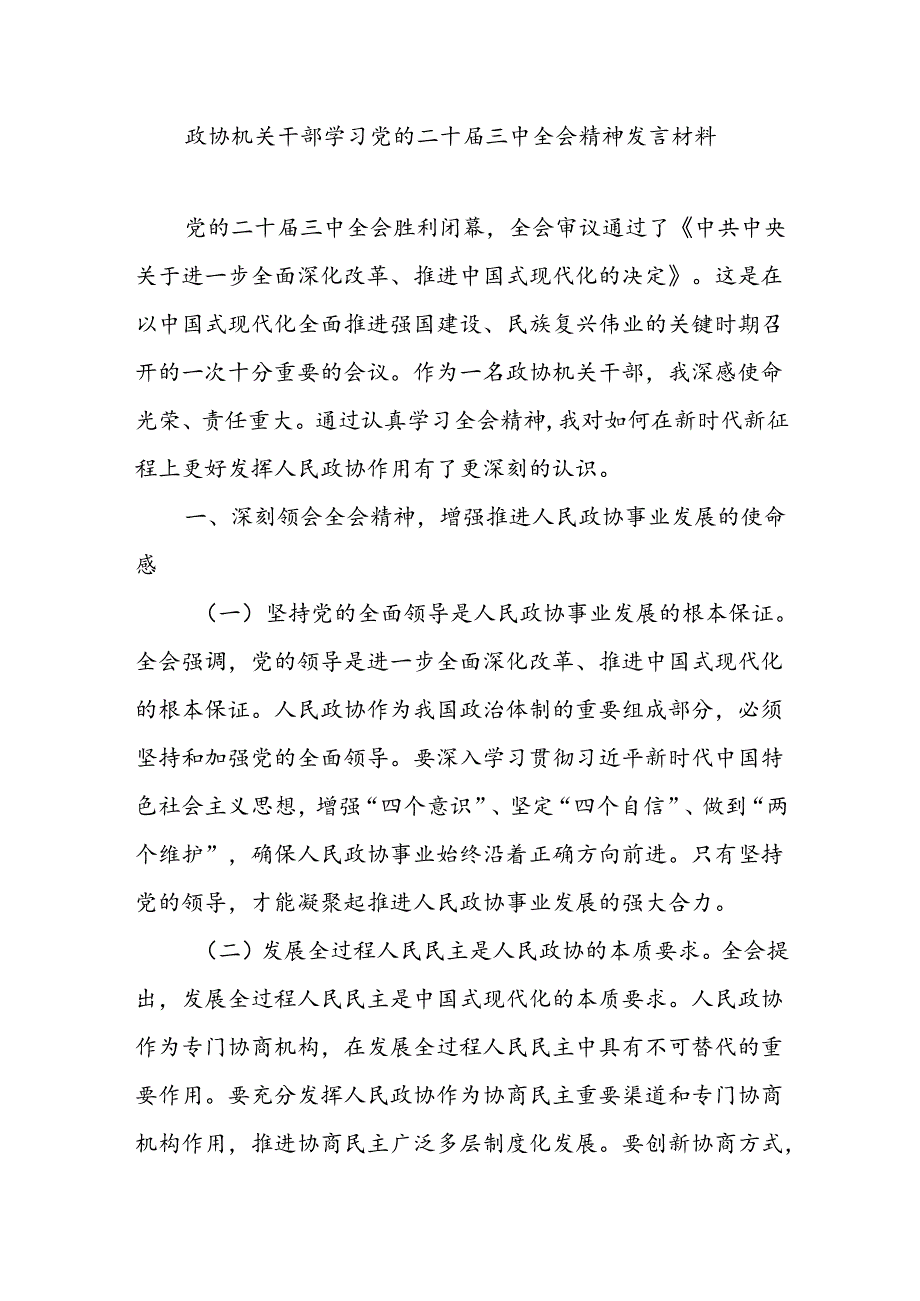 政协机关干部学习党的二十届三中全会精神发言材料

党的二十届三中全会胜利闭幕，全会审议通过了《中共中央关于进一步全面深化改革、推进中国式现代化的决定》。这是在以中国式现代化全面推进强国建设、民族复兴伟业的关键时期召开的一次十分重要的会议。作为一名政协机关干部，我深感使命光荣、责任重大。通过认真学习全会精神，我对如何在新时代新征程上更好发挥人民政协作用有了更深刻的认识。

一、深刻领会全会精神，增强推进人民政协事业发展的使命感

（一）坚持党的全面领导是人民政协事业发展的根本保证。全会强调，党的领导是进一步全面深化改革、推进中国式现代化的根本保证。人民政协作为我国政治体制的重要组成部分，必须坚持和加强党的全面领导。要深入学习贯彻习近平新时代中国特色社会主义思想，增强“四个意识”、坚定“四个自信”、做到“两个维护”，确保人民政协事业始终沿着正确方向前进。只有坚持党的领导，才能凝聚起推进人民政协事业发展的强大合力。

（二）发展全过程人民民主是人民政协的本质要求。全会提出，发展全过程人民民主是中国式现代化的本质要求。人民政协作为专门协商机构，在发展全过程人民民主中具有不可替代的重要作用。要充分发挥人民政协作为协商民主重要渠道和专门协商机构作用，推进协商民主广泛多层制度化发展。要创新协商方式，